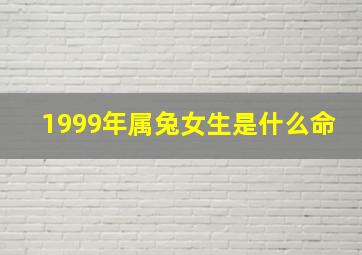 1999年属兔女生是什么命